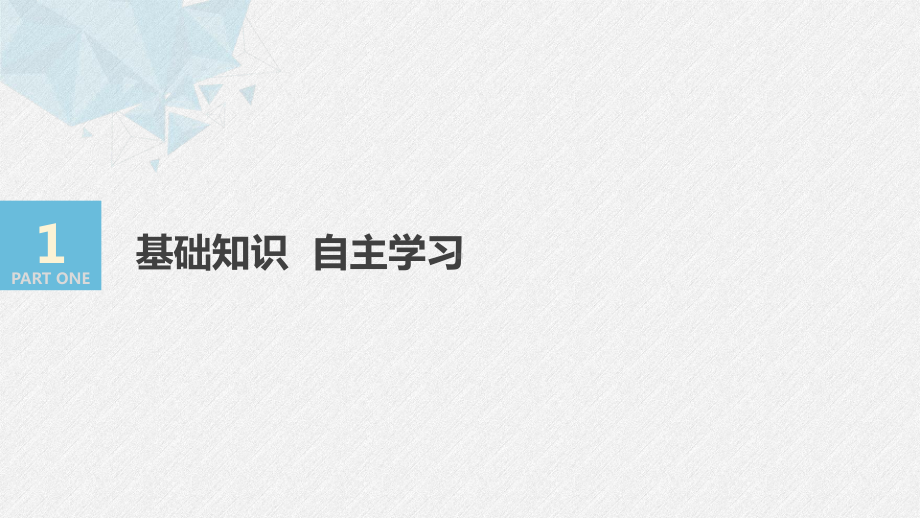 1
PART ONE

基础知识 自主学习